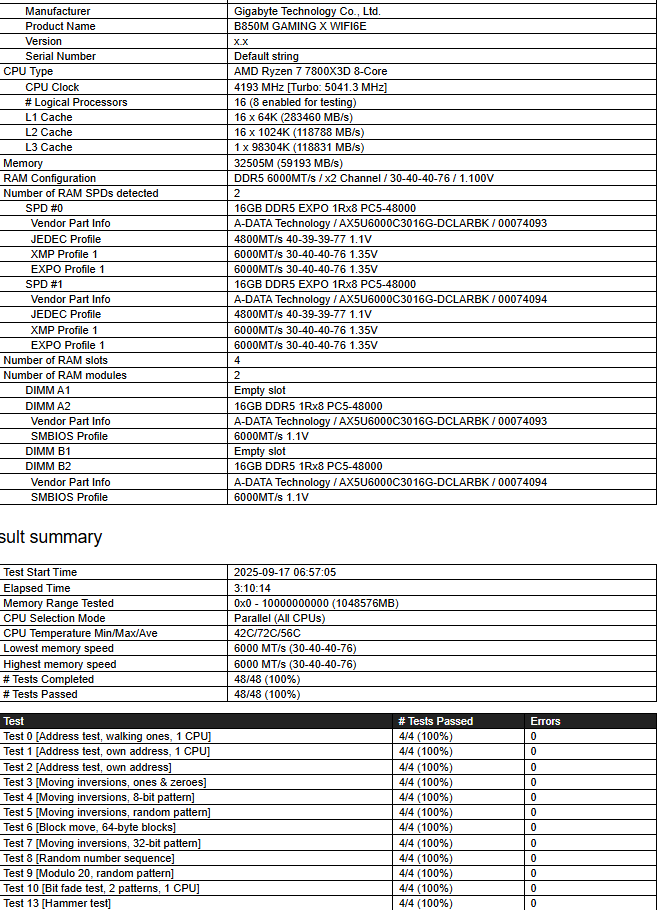 | | |
|---|---|
| Manufacturer | Gigabyte Technology Co., Ltd. |
| Product Name | B850M GAMING X WIFI6E |
| Version | x.x |
| Serial Number | Default string |
| CPU Type | AMD Ryzen 7 7800X3D 8-Core |
| CPU Clock | 4193 MHz [Turbo: 5041.3 MHz] |
| # Logical Processors | 16 (8 enabled for testing) |
| L1 Cache | 16 x 64K (283460 MB/s) |
| L2 Cache | 16 x 1024K (118788 MB/s) |
| L3 Cache | 1 x 98304K (118831 MB/s) |
| Memory | 32505M (59193 MB/s) |
| RAM Configuration | DDR5 6000MT/s / x2 Channel / 30-40-40-76 / 1.100V |
| Number of RAM SPDs detected | 2 |
| SPD #0 | 16GB DDR5 EXPO 1Rx8 PC5-48000 |
| Vendor Part Info | A-DATA Technology / AX5U6000C3016G-DCLARBK / 00074093 |
| JEDEC Profile | 4800MT/s 40-39-39-77 1.1V |
| XMP Profile 1 | 6000MT/s 30-40-40-76 1.35V |
| EXPO Profile 1 | 6000MT/s 30-40-40-76 1.35V |
| SPD #1 | 16GB DDR5 EXPO 1Rx8 PC5-48000 |
| Vendor Part Info | A-DATA Technology / AX5U6000C3016G-DCLARBK / 00074094 |
| JEDEC Profile | 4800MT/s 40-39-39-77 1.1V |
| XMP Profile 1 | 6000MT/s 30-40-40-76 1.35V |
| EXPO Profile 1 | 6000MT/s 30-40-40-76 1.35V |
| Number of RAM slots | 4 |
| Number of RAM modules | 2 |
| DIMM A1 | Empty slot |
| DIMM A2 | 16GB DDR5 1Rx8 PC5-48000 |
| Vendor Part Info | A-DATA Technology / AX5U6000C3016G-DCLARBK / 00074093 |
| SMBIOS Profile | 6000MT/s 1.1V |
| DIMM B1 | Empty slot |
| DIMM B2 | 16GB DDR5 1Rx8 PC5-48000 |
| Vendor Part Info | A-DATA Technology / AX5U6000C3016G-DCLARBK / 00074094 |
| SMBIOS Profile | 6000MT/s 1.1V |

sult summary

| | |
|---|---|
| Test Start Time | 2025-09-17 06:57:05 |
| Elapsed Time | 3:10:14 |
| Memory Range Tested | 0x0 - 10000000000 (1048576MB) |
| CPU Selection Mode | Parallel (All CPUs) |
| CPU Temperature Min/Max/Ave | 42C/72C/56C |
| Lowest memory speed | 6000 MT/s (30-40-40-76) |
| Highest memory speed | 6000 MT/s (30-40-40-76) |
| # Tests Completed | 48/48 (100%) |
| # Tests Passed | 48/48 (100%) |

| Test | # Tests Passed | Errors |
|---|---|---|
| Test 0 [Address test, walking ones, 1 CPU] | 4/4 (100%) | 0 |
| Test 1 [Address test, own address, 1 CPU] | 4/4 (100%) | 0 |
| Test 2 [Address test, own address] | 4/4 (100%) | 0 |
| Test 3 [Moving inversions, ones & zeroes] | 4/4 (100%) | 0 |
| Test 4 [Moving inversions, 8-bit pattern] | 4/4 (100%) | 0 |
| Test 5 [Moving inversions, random pattern] | 4/4 (100%) | 0 |
| Test 6 [Block move, 64-byte blocks] | 4/4 (100%) | 0 |
| Test 7 [Moving inversions, 32-bit pattern] | 4/4 (100%) | 0 |
| Test 8 [Random number sequence] | 4/4 (100%) | 0 |
| Test 9 [Modulo 20, random pattern] | 4/4 (100%) | 0 |
| Test 10 [Bit fade test, 2 patterns, 1 CPU] | 4/4 (100%) | 0 |
| Test 13 [Hammer test] | 4/4 (100%) | 0 |